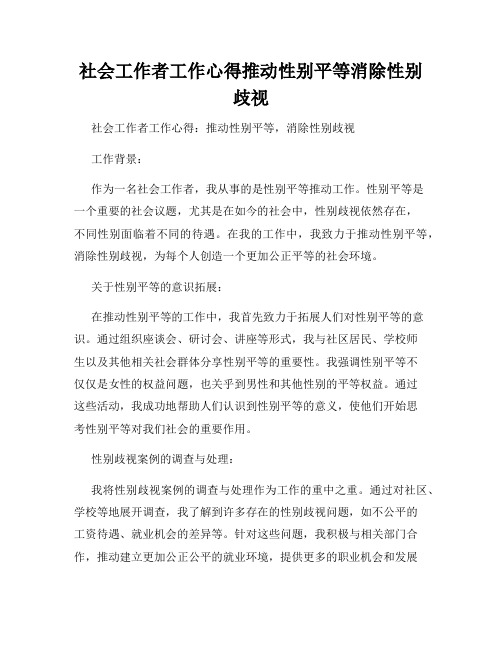 社会工作者工作心得推动性别平等消除性别歧视

社会工作者工作心得：推动性别平等，消除性别歧视

工作背景：

作为一名社会工作者，我从事的是性别平等推动工作。性别平等是一个重要的社会议题，尤其是在如今的社会中，性别歧视依然存在，不同性别面临着不同的待遇。在我的工作中，我致力于推动性别平等，消除性别歧视，为每个人创造一个更加公正平等的社会环境。

关于性别平等的意识拓展：

在推动性别平等的工作中，我首先致力于拓展人们对性别平等的意识。通过组织座谈会、研讨会、讲座等形式，我与社区居民、学校师生以及其他相关社会群体分享性别平等的重要性。我强调性别平等不仅仅是女性的权益问题，也关乎到男性和其他性别的平等权益。通过这些活动，我成功地帮助人们认识到性别平等的意义，使他们开始思考性别平等对我们社会的重要作用。

性别歧视案例的调查与处理：

我将性别歧视案例的调查与处理作为工作的重中之重。通过对社区、学校等地展开调查，我了解到许多存在的性别歧视问题，如不公平的工资待遇、就业机会的差异等。针对这些问题，我积极与相关部门合作，推动建立更加公正公平的就业环境，提供更多的职业机会和发展